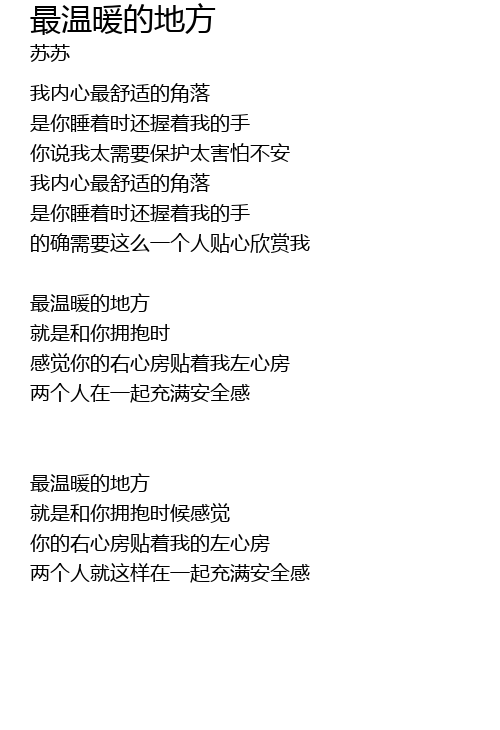 最温暖的地方
苏苏

我内心最舒适的角落
是你睡着时还握着我的手
你说我太需要保护太害怕不安
我内心最舒适的角落
是你睡着时还握着我的手
的确需要这么一个人贴心欣赏我

最温暖的地方
就是和你拥抱时
感觉你的右心房贴着我左心房
两个人在一起充满安全感

最温暖的地方
就是和你拥抱时候感觉
你的右心房贴着我的左心房
两个人就这样在一起充满安全感